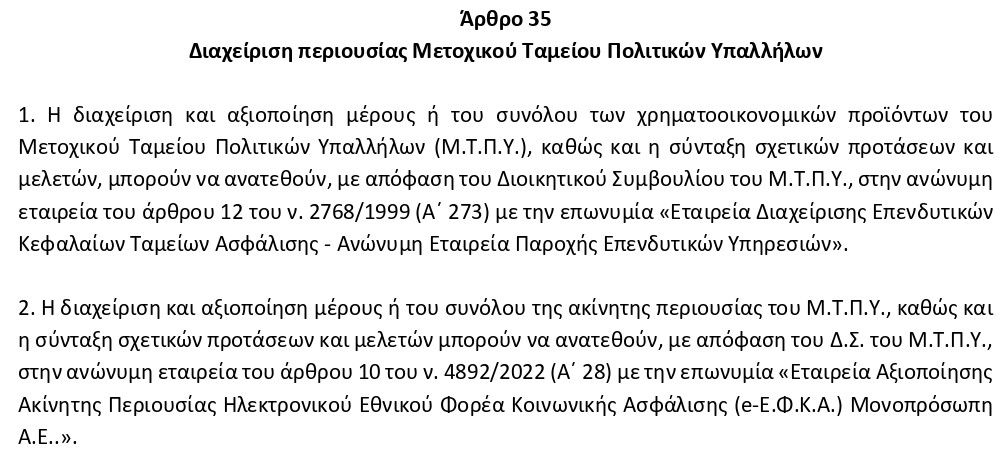 Άρθρο 35
Διαχείριση περιουσίας Μετοχικού Ταμείου Πολιτικών Υπαλλήλων

1. Η διαχείριση και αξιοποίηση μέρους ή του συνόλου των χρηματοοικονομικών προϊόντων του Μετοχικού Ταμείου Πολιτικών Υπαλλήλων (Μ.Τ.Π.Υ.), καθώς και η σύνταξη σχετικών προτάσεων και μελετών, μπορούν να ανατεθούν, με απόφαση του Διοικητικού Συμβουλίου του Μ.Τ.Π.Υ., στην ανώνυμη εταιρεία του άρθρου 12 του ν. 2768/1999 (Α΄ 273) με την επωνυμία «Εταιρεία Διαχείρισης Επενδυτικών Κεφαλαίων Ταμείων Ασφάλισης - Ανώνυμη Εταιρεία Παροχής Επενδυτικών Υπηρεσιών».

2. Η διαχείριση και αξιοποίηση μέρους ή του συνόλου της ακίνητης περιουσίας του Μ.Τ.Π.Υ., καθώς και η σύνταξη σχετικών προτάσεων και μελετών μπορούν να ανατεθούν, με απόφαση του Δ.Σ. του Μ.Τ.Π.Υ., στην ανώνυμη εταιρεία του άρθρου 10 του ν. 4892/2022 (Α΄ 28) με την επωνυμία «Εταιρεία Αξιοποίησης Ακίνητης Περιουσίας Ηλεκτρονικού Εθνικού Φορέα Κοινωνικής Ασφάλισης (e-Ε.Φ.Κ.Α.) Μονοπρόσωπη Α.Ε..».